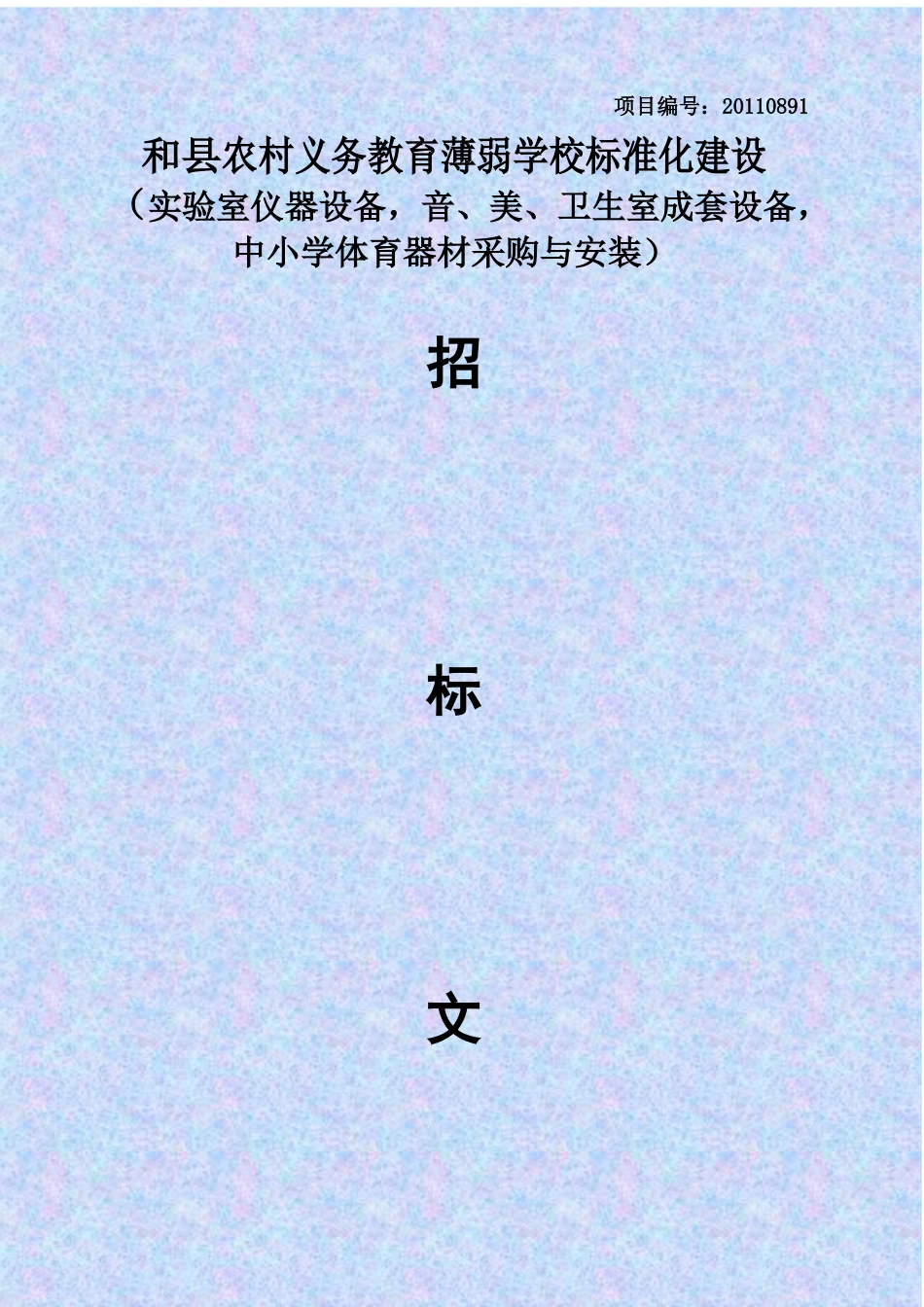 项目编号：20110891

和县农村义务教育薄弱学校标准化建设
（实验室仪器设备，音、美、卫生室成套设备，中小学体育器材采购与安装）

招

标

文